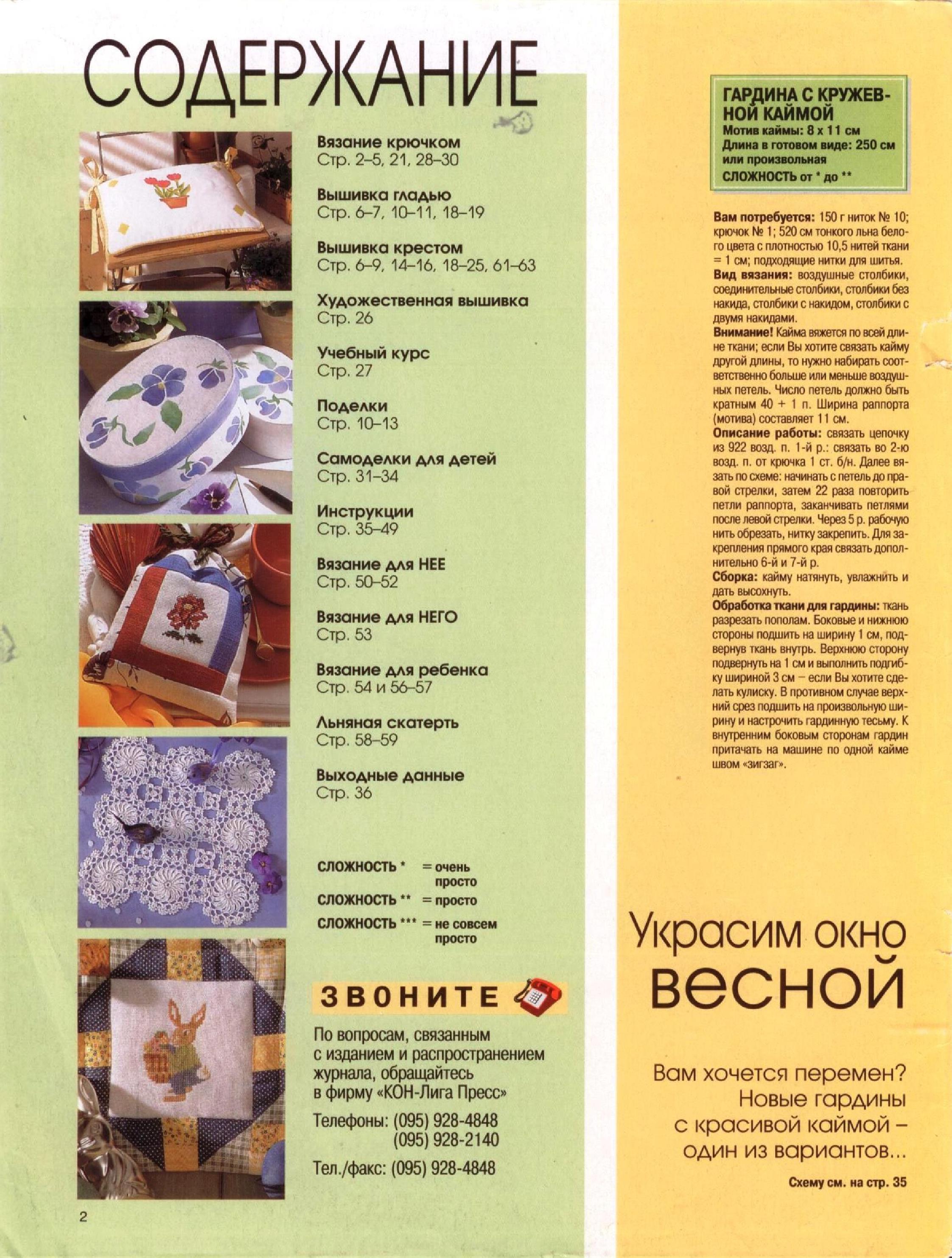 СОДЕРЖАНИЕ

Вязание крючком
Стр. 2–5, 21, 28–30

Вышивка гладью
Стр. 6–7, 10–11, 18–19

Вышивка крестом
Стр. 6–9, 14–16, 18–25, 61–63

Художественная вышивка
Стр. 26

Учебный курс
Стр. 27

Поделки
Стр. 10–13

Самоделки для детей
Стр. 31–34

Инструкции
Стр. 35–49

Вязание для НЕЕ
Стр. 50–52

Вязание для НЕГО
Стр. 53

Вязание для ребенка
Стр. 54 и 56–57

Льняная скатерть
Стр. 58–59

Выходные данные
Стр. 36

СЛОЖНОСТЬ * = очень просто
СЛОЖНОСТЬ ** = просто
СЛОЖНОСТЬ *** = не совсем просто

ЗВОНИТЕ

По вопросам, связанным с изданием и распространением журнала, обращайтесь в фирму «КОН-Лига Пресс»

Телефоны: (095) 928-4848
(095) 928-2140

Тел./факс: (095) 928-4848

2

ГАРДИНА С КРУЖЕВНОЙ КАЙМОЙ
Мотив каймы: 8 х 11 см
Длина в готовом виде: 250 см или произвольная
СЛОЖНОСТЬ от * до **

Вам потребуется: 150 г ниток № 10; крючок № 1; 520 см тонкого льна белого цвета с плотностью 10,5 нитей ткани = 1 см; подходящие нитки для шитья.
Вид вязания: воздушные столбики, соединительные столбики, столбики без накида, столбики с накидом, столбики с двумя накидами.
Внимание! Кайма вяжется по всей длине ткани; если Вы хотите связать кайму другой длины, то нужно набирать соответственно больше или меньше воздушных петель. Число петель должно быть кратным 40 + 1 п. Ширина раппорта (мотива) составляет 11 см.
Описание работы: связать цепочку из 922 возд. п. 1-й р.: связать во 2-ю возд. п. от крючка 1 ст. б/н. Далее вязать по схеме: начинать с петель до правой стрелки, затем 22 раза повторить петли раппорта, заканчивать петлями после левой стрелки. Через 5 р. рабочую нить обрезать, нитку закрепить. Для закрепления прямого края связать дополнительно 6-й и 7-й р.
Сборка: кайму натянуть, увлажнить и дать высохнуть.
Обработка ткани для гардины: ткань разрезать пополам. Боковые и нижнюю стороны подшить на ширину 1 см, подвернув ткань внутрь. Верхнюю сторону подвернуть на 1 см и выполнить подгибку шириной 3 см – если Вы хотите сделать кулиску. В противном случае верхний срез подшить на произвольную ширину и настрочить гардинную тесьму. К внутренним боковым сторонам гардин притачать на машине по одной кайме швом «зигзаг».

Украсим окно весной

Вам хочется перемен? Новые гардины с красивой каймой – один из вариантов...

Схему см. на стр. 35